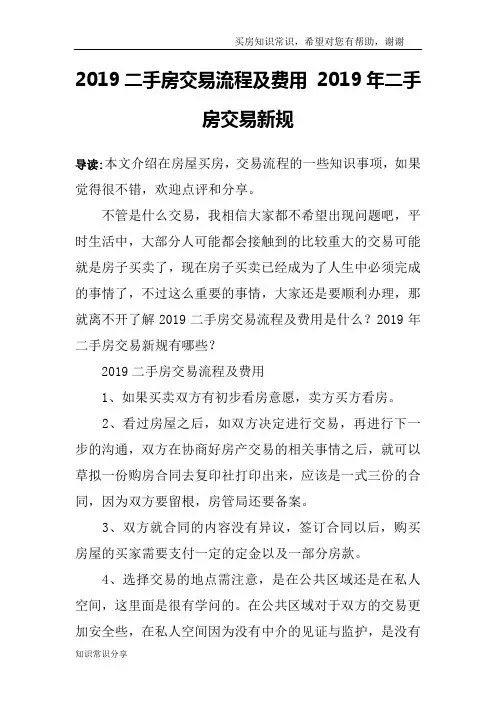 买房知识常识，希望对您有帮助，谢谢

2019 二手房交易流程及费用 2019 年二手房交易新规

导读：本文介绍在房屋买房，交易流程的一些知识事项，如果觉得很不错，欢迎点评和分享。

不管是什么交易，我相信大家都不希望出现问题吧，平时生活中，大部分人可能都会接触到的比较重大的交易可能就是房子买卖了，现在房子买卖已经成为了人生中必须完成的事情了，不过这么重要的事情，大家还是要顺利办理，那就离不开了解 2019 二手房交易流程及费用是什么？2019 年二手房交易新规有哪些？

2019 二手房交易流程及费用

1、如果买卖双方有初步看房意愿，卖方买方看房。

2、看过房屋之后，如双方决定进行交易，再进行下一步的沟通，双方在协商好房产交易的相关事情之后，就可以草拟一份购房合同去复印社打印出来，应该是一式三份的合同，因为双方要留根，房管局还要备案。

3、双方就合同的内容没有异议，签订合同以后，购买房屋的买家需要支付一定的定金以及一部分房款。

4、选择交易的地点需注意，是在公共区域还是在私人空间，这里面是很有学问的。在公共区域对于双方的交易更加安全些，在私人空间因为没有中介的见证与监护，是没有

知识常识分享